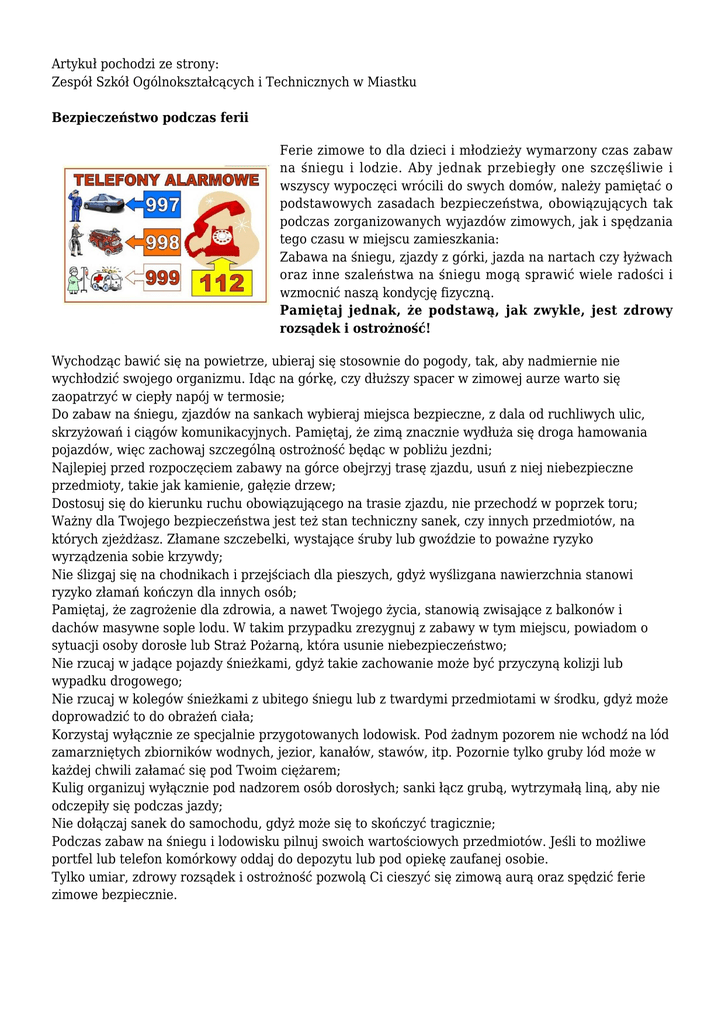 Artykuł pochodzi ze strony:
Zespół Szkół Ogólnokształcących i Technicznych w Miastku

Bezpieczeństwo podczas ferii

TELEFONY ALARMOWE
997
998
999
112

Ferie zimowe to dla dzieci i młodzieży wymarzony czas zabaw na śniegu i lodzie. Aby jednak przebiegły one szczęśliwie i wszyscy wypoczęci wrócili do swych domów, należy pamiętać o podstawowych zasadach bezpieczeństwa, obowiązujących tak podczas zorganizowanych wyjazdów zimowych, jak i spędzania tego czasu w miejscu zamieszkania:
Zabawa na śniegu, zjazdy z górki, jazda na nartach czy łyżwach oraz inne szaleństwa na śniegu mogą sprawić wiele radości i wzmocnić naszą kondycję fizyczną.
Pamiętaj jednak, że podstawą, jak zwykle, jest zdrowy rozsądek i ostrożność!

Wychodząc bawić się na powietrze, ubieraj się stosownie do pogody, tak, aby nadmiernie nie wychłodzić swojego organizmu. Idąc na górkę, czy dłuższy spacer w zimowej aurze warto się zaopatrzyć w ciepły napój w termosie;
Do zabaw na śniegu, zjazdów na sankach wybieraj miejsca bezpieczne, z dala od ruchliwych ulic, skrzyżowań i ciągów komunikacyjnych. Pamiętaj, że zimą znacznie wydłuża się droga hamowania pojazdów, więc zachowaj szczególną ostrożność będąc w pobliżu jezdni;
Najlepiej przed rozpoczęciem zabawy na górce obejrzyj trasę zjazdu, usuń z niej niebezpieczne przedmioty, takie jak kamienie, gałęzie drzew;
Dostosuj się do kierunku ruchu obowiązującego na trasie zjazdu, nie przechodź w poprzek toru;
Ważny dla Twojego bezpieczeństwa jest też stan techniczny sanek, czy innych przedmiotów, na których zjeżdżasz. Złamane szczebelki, wystające śruby lub gwoździe to poważne ryzyko wyrządzenia sobie krzywdy;
Nie ślizgaj się na chodnikach i przejściach dla pieszych, gdyż wyślizgana nawierzchnia stanowi ryzyko złamań kończyn dla innych osób;
Pamiętaj, że zagrożenie dla zdrowia, a nawet Twojego życia, stanowią zwisające z balkonów i dachów masywne sople lodu. W takim przypadku zrezygnuj z zabawy w tym miejscu, powiadom o sytuacji osoby dorosłe lub Straż Pożarną, która usunie niebezpieczeństwo;
Nie rzucaj w jadące pojazdy śnieżkami, gdyż takie zachowanie może być przyczyną kolizji lub wypadku drogowego;
Nie rzucaj w kolegów śnieżkami z ubitego śniegu lub z twardymi przedmiotami w środku, gdyż może doprowadzić to do obrażeń ciała;
Korzystaj wyłącznie ze specjalnie przygotowanych lodowisk. Pod żadnym pozorem nie wchodź na lód zamarzniętych zbiorników wodnych, jezior, kanałów, stawów, itp. Pozornie tylko gruby lód może w każdej chwili załamać się pod Twoim ciężarem;
Kulig organizuj wyłącznie pod nadzorem osób dorosłych; sanki łącz grubą, wytrzymałą liną, aby nie odczepiły się podczas jazdy;
Nie dołączaj sanek do samochodu, gdyż może się to skończyć tragicznie;
Podczas zabaw na śniegu i lodowisku pilnuj swoich wartościowych przedmiotów. Jeśli to możliwe portfel lub telefon komórkowy oddaj do depozytu lub pod opiekę zaufanej osobie.
Tylko umiar, zdrowy rozsądek i ostrożność pozwolą Ci cieszyć się zimową aurą oraz spędzić ferie zimowe bezpiecznie.